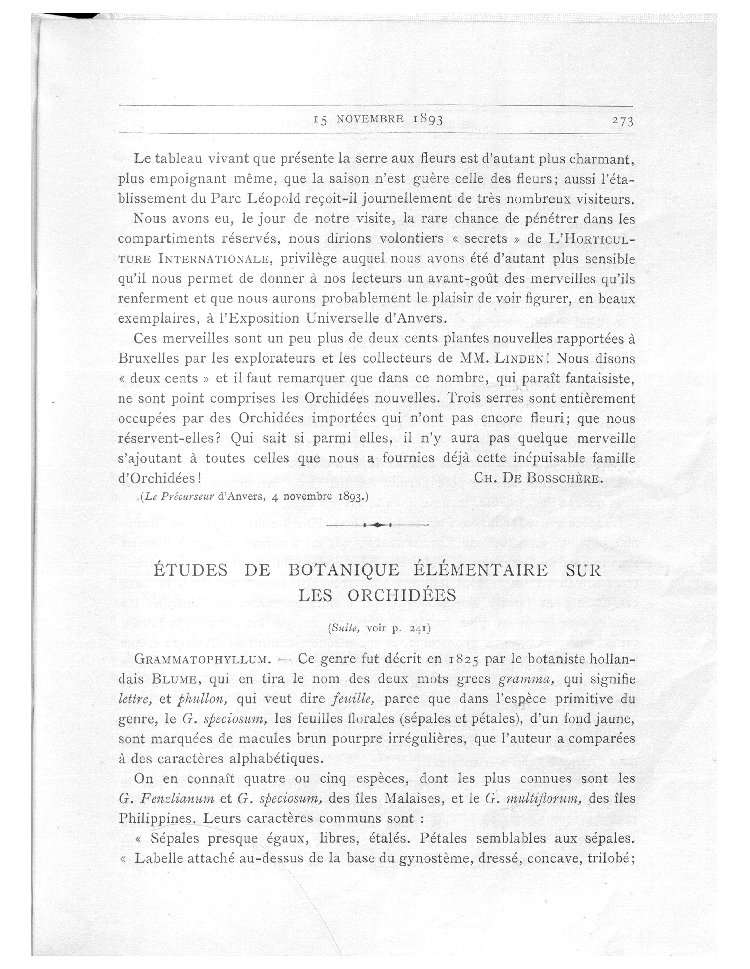 15 NOVEMBRE 1893 273

Le tableau vivant que présente la serre aux fleurs est d'autant plus charmant, plus empoignant même, que la saison n'est guère celle des fleurs; aussi l'établissement du Parc Léopold reçoit-il journellement de très nombreux visiteurs.

Nous avons eu, le jour de notre visite, la rare chance de pénétrer dans les compartiments réservés, nous dirions volontiers « secrets » de L'HORTICULTURE INTERNATIONALE, privilège auquel nous avons été d'autant plus sensible qu'il nous permet de donner à nos lecteurs un avant-goût des merveilles qu'ils renferment et que nous aurons probablement le plaisir de voir figurer, en beaux exemplaires, à l'Exposition Universelle d'Anvers.

Ces merveilles sont un peu plus de deux cents plantes nouvelles rapportées à Bruxelles par les explorateurs et les collecteurs de MM. LINDEN! Nous disons « deux cents » et il faut remarquer que dans ce nombre, qui paraît fantaisiste, ne sont point comprises les Orchidées nouvelles. Trois serres sont entièrement occupées par des Orchidées importées qui n'ont pas encore fleuri; que nous réservent-elles? Qui sait si parmi elles, il n'y aura pas quelque merveille s'ajoutant à toutes celles que nous a fournies déjà cette inépuisable famille d'Orchidées! CH. DE BOSSCHÈRE.

(Le Précurseur d'Anvers, 4 novembre 1893.)

ÉTUDES DE BOTANIQUE ÉLÉMENTAIRE SUR LES ORCHIDÉES

(Suite, voir p. 241)

GRAMMATOPHYLLUM. — Ce genre fut décrit en 1825 par le botaniste hollandais BLUME, qui en tira le nom des deux mots grecs gramma, qui signifie lettre, et phullon, qui veut dire feuille, parce que dans l'espèce primitive du genre, le G. speciosum, les feuilles florales (sépales et pétales), d'un fond jaune, sont marquées de macules brun pourpre irrégulières, que l'auteur a comparées à des caractères alphabétiques.

On en connaît quatre ou cinq espèces, dont les plus connues sont les G. Fenzlianum et G. speciosum, des îles Malaises, et le G. multiflorum, des îles Philippines. Leurs caractères communs sont :

« Sépales presque égaux, libres, étalés. Pétales semblables aux sépales.
« Labelle attaché au-dessus de la base du gynostème, dressé, concave, trilobé;